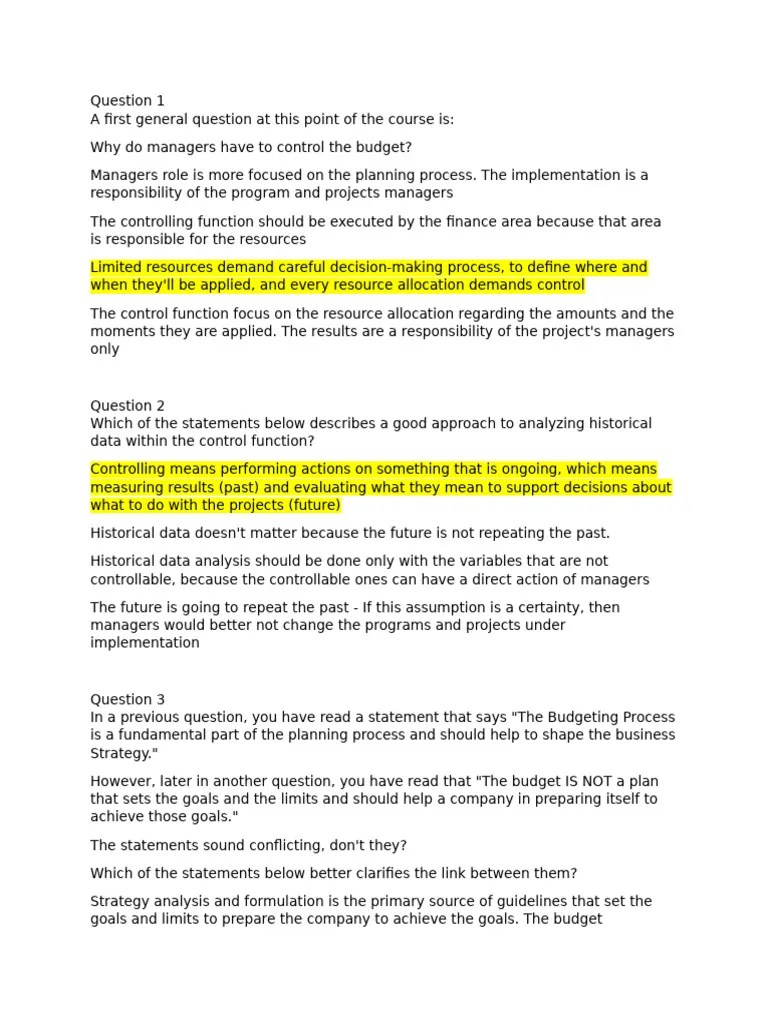 Question 1
A first general question at this point of the course is:

Why do managers have to control the budget?

Managers role is more focused on the planning process. The implementation is a responsibility of the program and projects managers

The controlling function should be executed by the finance area because that area is responsible for the resources

Limited resources demand careful decision-making process, to define where and when they'll be applied, and every resource allocation demands control

The control function focus on the resource allocation regarding the amounts and the moments they are applied. The results are a responsibility of the project's managers only

Question 2
Which of the statements below describes a good approach to analyzing historical data within the control function?

Controlling means performing actions on something that is ongoing, which means measuring results (past) and evaluating what they mean to support decisions about what to do with the projects (future)

Historical data doesn't matter because the future is not repeating the past.

Historical data analysis should be done only with the variables that are not controllable, because the controllable ones can have a direct action of managers

The future is going to repeat the past - If this assumption is a certainty, then managers would better not change the programs and projects under implementation

Question 3
In a previous question, you have read a statement that says "The Budgeting Process is a fundamental part of the planning process and should help to shape the business Strategy."

However, later in another question, you have read that "The budget IS NOT a plan that sets the goals and the limits and should help a company in preparing itself to achieve those goals."

The statements sound conflicting, don't they?

Which of the statements below better clarifies the link between them?

Strategy analysis and formulation is the primary source of guidelines that set the goals and limits to prepare the company to achieve the goals. The budget